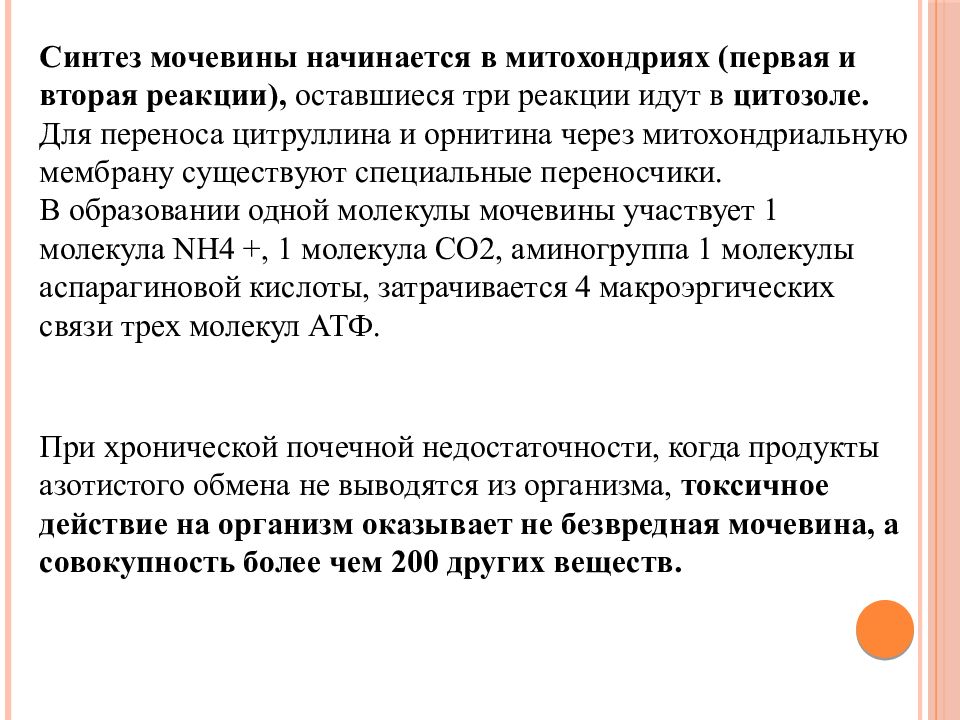 Синтез мочевины начинается в митохондриях (первая и вторая реакции), оставшиеся три реакции идут в цитозоле. Для переноса цитруллина и орнитина через митохондриальную мембрану существуют специальные переносчики.
В образовании одной молекулы мочевины участвует 1 молекула NH4 +, 1 молекула CO2, аминогруппа 1 молекулы аспарагиновой кислоты, затрачивается 4 макроэргических связи трех молекул АТФ.

При хронической почечной недостаточности, когда продукты азотистого обмена не выводятся из организма, токсичное действие на организм оказывает не безвредная мочевина, а совокупность более чем 200 других веществ.